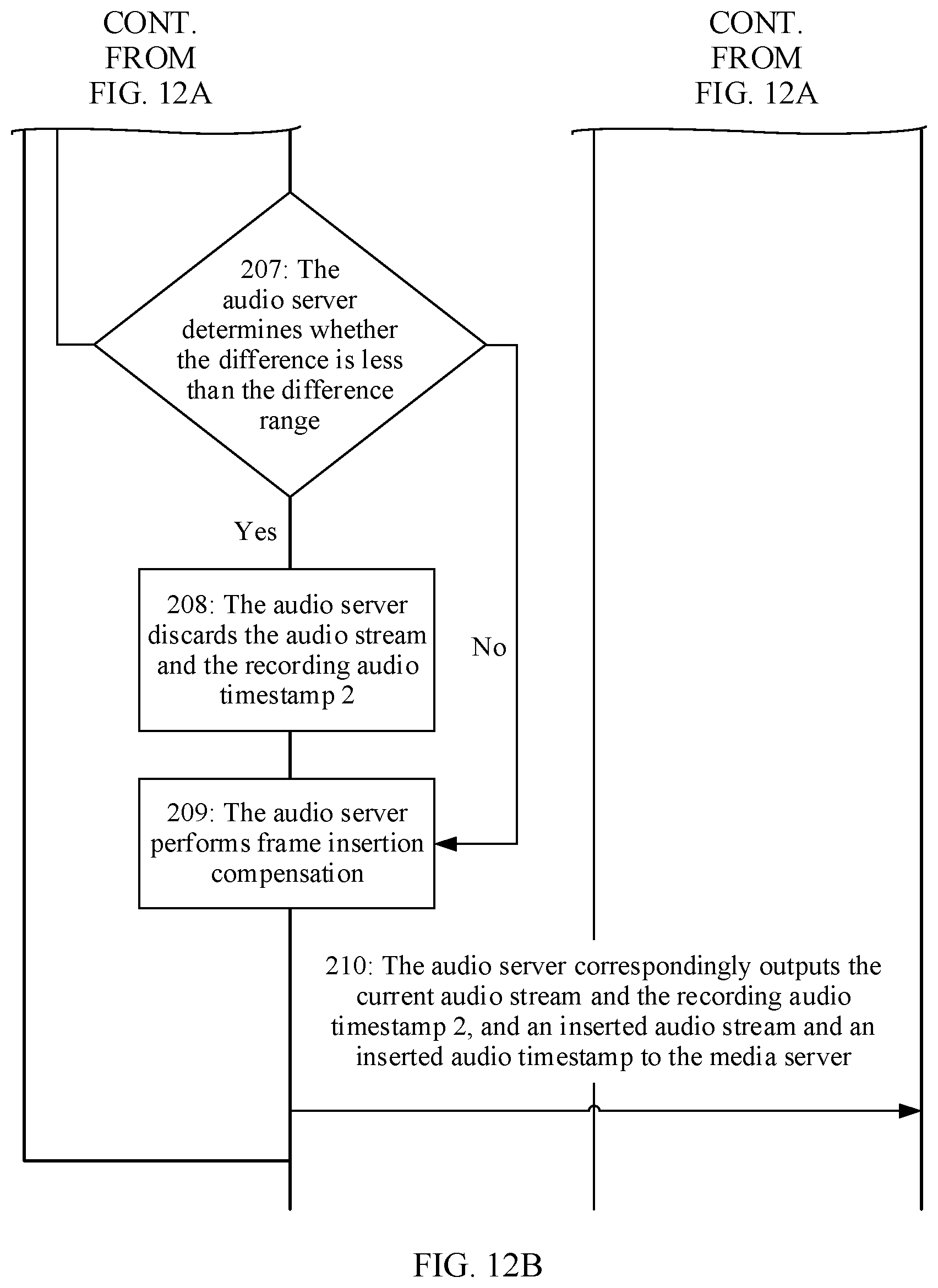 CONT. FROM FIG. 12A

CONT. FROM FIG. 12A

207: The audio server determines whether the difference is less than the difference range

Yes

No

208: The audio server discards the audio stream and the recording audio timestamp 2

209: The audio server performs frame insertion compensation

210: The audio server correspondingly outputs the current audio stream and the recording audio timestamp 2, and an inserted audio stream and an inserted audio timestamp to the media server

FIG. 12B